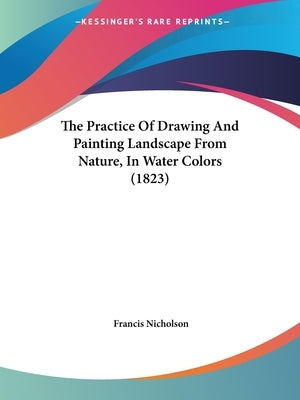 —KESSINGER'S RARE REPRINTS—

The Practice Of Drawing And Painting Landscape From Nature, In Water Colors (1823)

Francis Nicholson